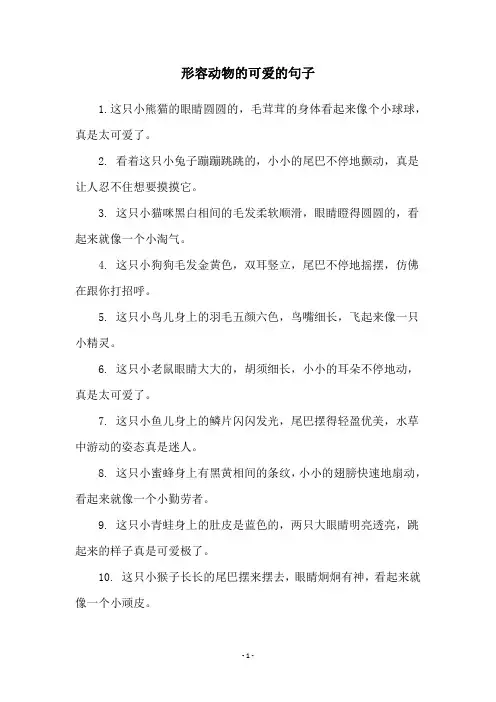 形容动物的可爱的句子

1.这只小熊猫的眼睛圆圆的，毛茸茸的身体看起来像个小球球，真是太可爱了。

2. 看着这只小兔子蹦蹦跳跳的，小小的尾巴不停地颤动，真是让人忍不住想要摸摸它。

3. 这只小猫咪黑白相间的毛发柔软顺滑，眼睛瞪得圆圆的，看起来就像一个小淘气。

4. 这只小狗狗毛发金黄色，双耳竖立，尾巴不停地摇摆，仿佛在跟你打招呼。

5. 这只小鸟儿身上的羽毛五颜六色，鸟嘴细长，飞起来像一只小精灵。

6. 这只小老鼠眼睛大大的，胡须细长，小小的耳朵不停地动，真是太可爱了。

7. 这只小鱼儿身上的鳞片闪闪发光，尾巴摆得轻盈优美，水草中游动的姿态真是迷人。

8. 这只小蜜蜂身上有黑黄相间的条纹，小小的翅膀快速地扇动，看起来就像一个小勤劳者。

9. 这只小青蛙身上的肚皮是蓝色的，两只大眼睛明亮透亮，跳起来的样子真是可爱极了。

10. 这只小猴子长长的尾巴摆来摆去，眼睛炯炯有神，看起来就像一个小顽皮。

- 1 -